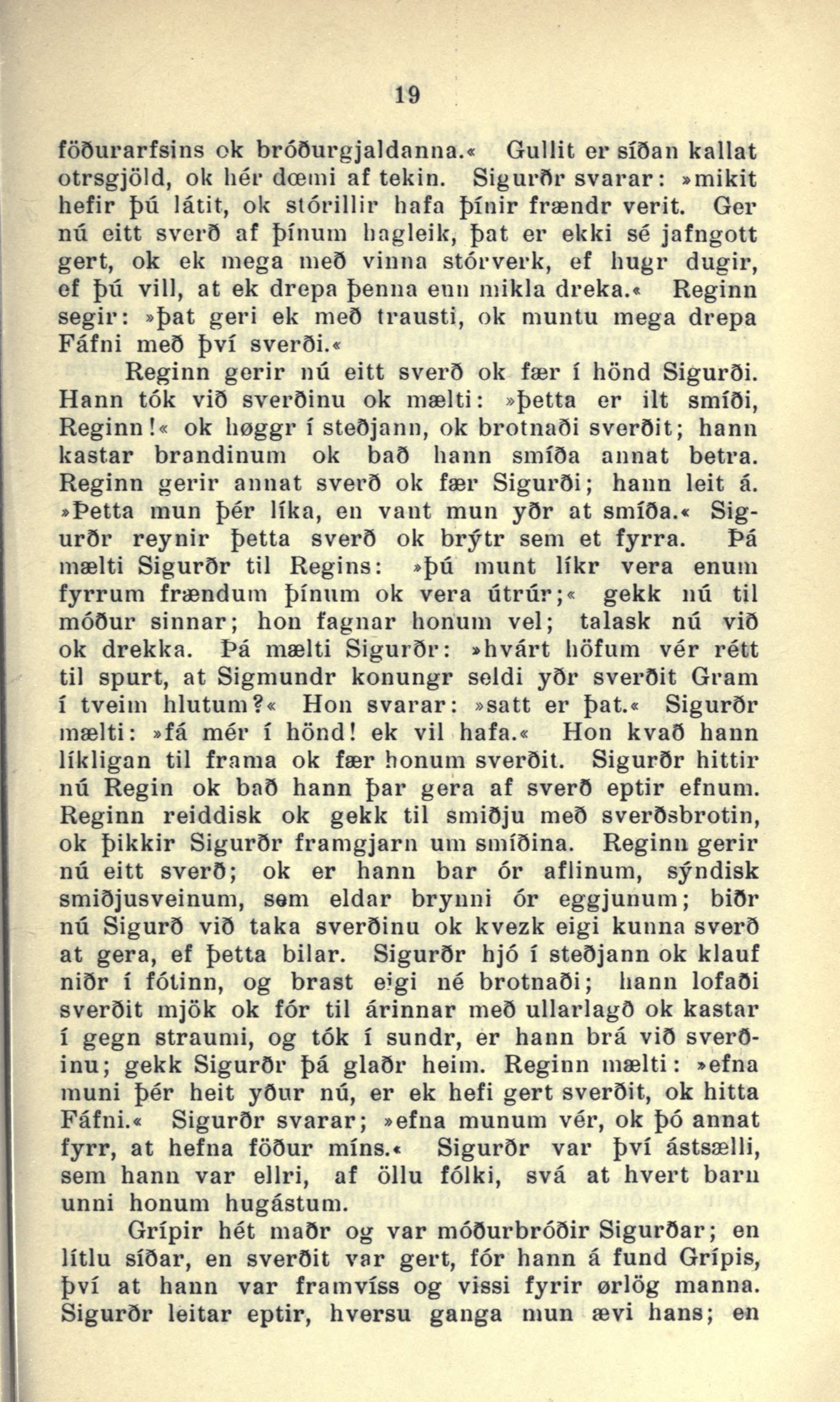 19

föðurarfsins ok bróðurgjaldanna.« Gullit er síðan kallat otrsgjöld, ok hér dœmi af tekin. Sigurðr svarar: »mikit hefir þú látit, ok stórillir hafa þínir frændr verit. Ger nú eitt sverð af þínum hagleik, þat er ekki sé jafngott gert, ok ek mega með vinna stórverk, ef hugr dugir, ef þú vill, at ek drepa þenna enn mikla dreka.« Reginn segir: »þat geri ek með trausti, ok muntu mega drepa Fáfni með því sverði.«

Reginn gerir nú eitt sverð ok fær í hönd Sigurði. Hann tók við sverðinu ok mælti: »þetta er ilt smíði, Reginn!« ok høggr í steðjann, ok brotnaði sverðit; hann kastar brandinum ok bað hann smíða annat betra. Reginn gerir annat sverð ok fær Sigurði; hann leit á. »Þetta mun þér líka, en vant mun yðr at smíða.« Sigurðr reynir þetta sverð ok brýtr sem et fyrra. Þá mælti Sigurðr til Regins: »þú munt líkr vera enum fyrrum frændum þínum ok vera útrúr;« gekk nú til móður sinnar; hon fagnar honum vel; talask nú við ok drekka. Þá mælti Sigurðr: »hvárt höfum vér rétt til spurt, at Sigmundr konungr seldi yðr sverðit Gram í tveim hlutum?« Hon svarar: »satt er þat.« Sigurðr mælti: »fá mér í hönd! ek vil hafa.« Hon kvað hann líkligan til frama ok fær honum sverðit. Sigurðr hittir nú Regin ok bað hann þar gera af sverð eptir efnum. Reginn reiddisk ok gekk til smiðju með sverðsbrotin, ok þikkir Sigurðr framgjarn um smíðina. Reginn gerir nú eitt sverð; ok er hann bar ór aflinum, sýndisk smiðjusveinum, sem eldar brynni ór eggjunum; biðr nú Sigurð við taka sverðinu ok kvezk eigi kunna sverð at gera, ef þetta bilar. Sigurðr hjó í steðjann ok klauf niðr í fótinn, og brast eigi né brotnaði; hann lofaði sverðit mjök ok fór til árinnar með ullarlagð ok kastar í gegn straumi, og tók í sundr, er hann brá við sverðinu; gekk Sigurðr þá glaðr heim. Reginn mælti: »efna muni þér heit yður nú, er ek hefi gert sverðit, ok hitta Fáfni.« Sigurðr svarar; »efna munum vér, ok þó annat fyrr, at hefna föður míns.« Sigurðr var því ástsælli, sem hann var ellri, af öllu fólki, svá at hvert barn unni honum hugástum.

Grípir hét maðr og var móðurbróðir Sigurðar; en lítlu síðar, en sverðit var gert, fór hann á fund Grípis, því at hann var framvíss og vissi fyrir ørlög manna. Sigurðr leitar eptir, hversu ganga mun ævi hans; en